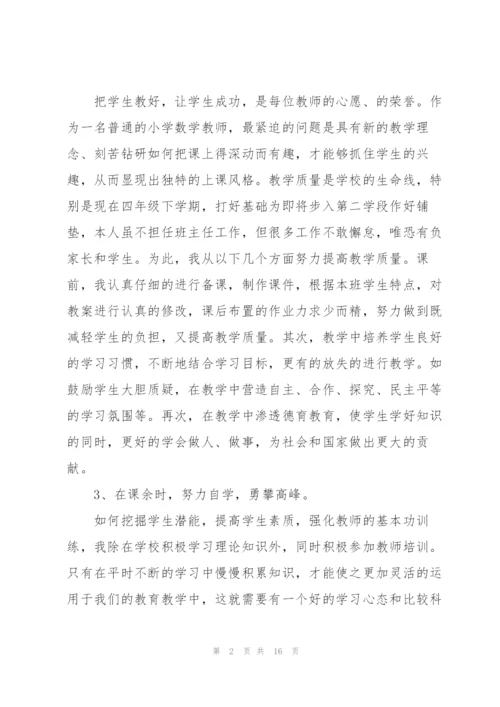 把学生教好，让学生成功，是每位教师的心愿、的荣誉。作为一名普通的小学数学教师，最紧迫的问题是具有新的教学理念、刻苦钻研如何把课上得深动而有趣，才能够抓住学生的兴趣，从而显现出独特的上课风格。教学质量是学校的生命线，特别是现在四年级下学期，打好基础为即将步入第二学段作好铺垫，本人虽不担任班主任工作，但很多工作不敢懈怠，唯恐有负家长和学生。为此，我从以下几个方面努力提高教学质量。课前，我认真仔细的进行备课，制作课件，根据本班学生特点，对教案进行认真的修改，课后布置的作业力求少而精，努力做到既减轻学生的负担，又提高教学质量。其次，教学中培养学生良好的学习习惯，不断地结合学习目标，更有的放失的进行教学。如鼓励学生大胆质疑，在教学中营造自主、合作、探究、民主平等的学习氛围等。再次，在教学中渗透德育教育，使学生学好知识的同时，更好的学会做人、做事，为社会和国家做出更大的贡献。

3、在课余时，努力自学，勇攀高峰。

如何挖掘学生潜能，提高学生素质，强化教师的基本功训练，我除在学校积极学习理论知识外，同时积极参加教师培训。只有在平时不断的学习中慢慢积累知识，才能使之更加灵活的运用于我们的教育教学中，这就需要有一个好的学习心态和比较科

第 2 页 共 16 页